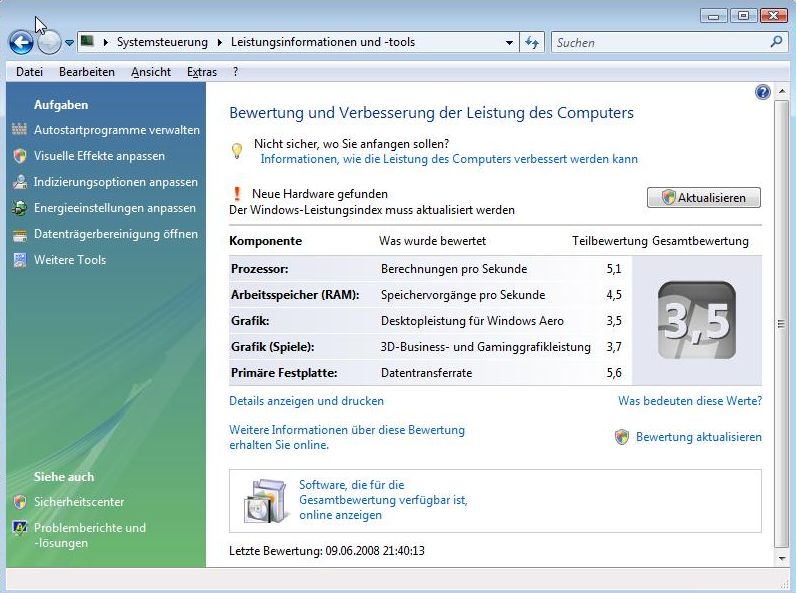 Systemsteuerung ▸ Leistungsinformationen und -tools

Suchen

Datei Bearbeiten Ansicht Extras ?

Aufgaben

Autostartprogramme verwalten

Visuelle Effekte anpassen

Indizierungsoptionen anpassen

Energieeinstellungen anpassen

Datenträgerbereinigung öffnen

Weitere Tools

Siehe auch

Sicherheitscenter

Problemberichte und -lösungen

Bewertung und Verbesserung der Leistung des Computers

Nicht sicher, wo Sie anfangen sollen?
Informationen, wie die Leistung des Computers verbessert werden kann

Neue Hardware gefunden
Der Windows-Leistungsindex muss aktualisiert werden

Aktualisieren

| Komponente | Was wurde bewertet | Teilbewertung | Gesamtbewertung |
|---|---|---|---|
| Prozessor: | Berechnungen pro Sekunde | 5,1 | 3,5 |
| Arbeitsspeicher (RAM): | Speichervorgänge pro Sekunde | 4,5 | |
| Grafik: | Desktopleistung für Windows Aero | 3,5 | |
| Grafik (Spiele): | 3D-Business- und Gaminggrafikleistung | 3,7 | |
| Primäre Festplatte: | Datentransferrate | 5,6 | |

Details anzeigen und drucken

Was bedeuten diese Werte?

Weitere Informationen über diese Bewertung erhalten Sie online.

Bewertung aktualisieren

Software, die für die Gesamtbewertung verfügbar ist, online anzeigen

Letzte Bewertung: 09.06.2008 21:40:13